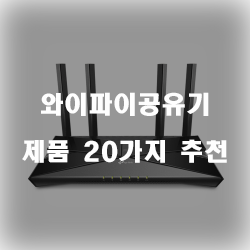 와이파이공유기
제품 20가지 추천